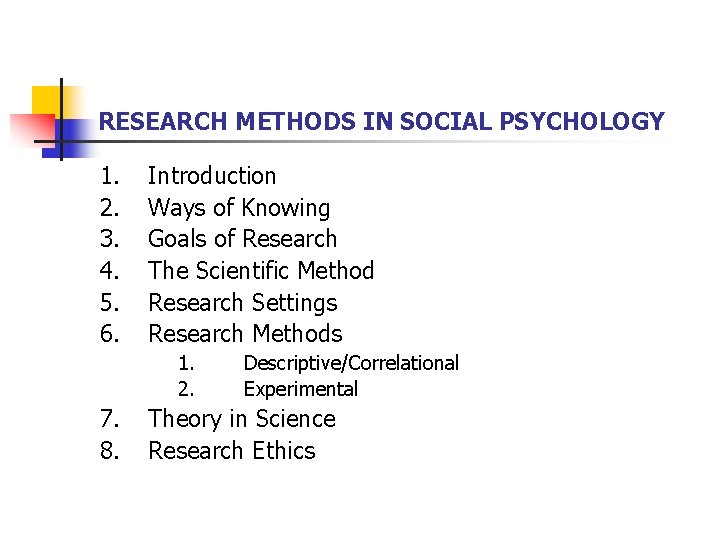 RESEARCH METHODS IN SOCIAL PSYCHOLOGY

1. Introduction
2. Ways of Knowing
3. Goals of Research
4. The Scientific Method
5. Research Settings
6. Research Methods
   1. Descriptive/Correlational
   2. Experimental
7. Theory in Science
8. Research Ethics